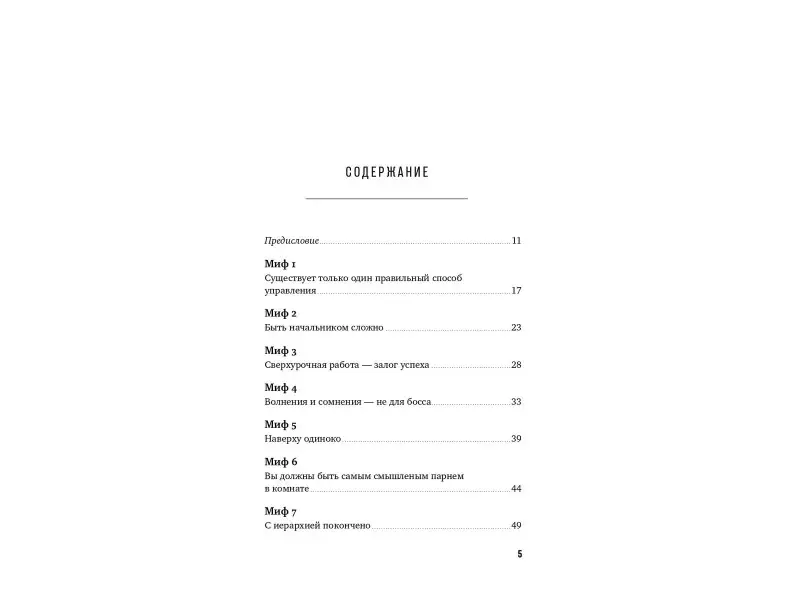 СОДЕРЖАНИЕ

Предисловие 11

Миф 1
Существует только один правильный способ управления 17

Миф 2
Быть начальником сложно 23

Миф 3
Сверхурочная работа — залог успеха 28

Миф 4
Волнения и сомнения — не для босса 33

Миф 5
Наверху одиноко 39

Миф 6
Вы должны быть самым смышленым парнем в комнате 44

Миф 7
С иерархией покончено 49

5